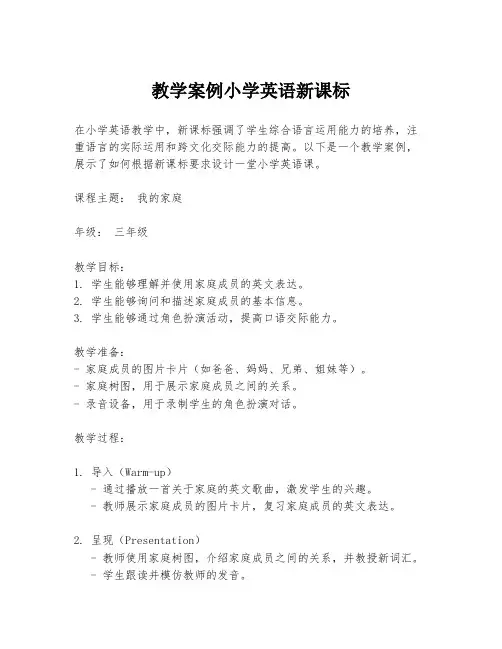 教学案例小学英语新课标

在小学英语教学中，新课标强调了学生综合语言运用能力的培养，注重语言的实际运用和跨文化交际能力的提高。以下是一个教学案例，展示了如何根据新课标要求设计一堂小学英语课。

课程主题： 我的家庭

年级： 三年级

教学目标：
1. 学生能够理解并使用家庭成员的英文表达。
2. 学生能够询问和描述家庭成员的基本信息。
3. 学生能够通过角色扮演活动，提高口语交际能力。

教学准备：
- 家庭成员的图片卡片（如爸爸、妈妈、兄弟、姐妹等）。
- 家庭树图，用于展示家庭成员之间的关系。
- 录音设备，用于录制学生的角色扮演对话。

教学过程：

1. 导入（Warm-up）
- 通过播放一首关于家庭的英文歌曲，激发学生的兴趣。
- 教师展示家庭成员的图片卡片，复习家庭成员的英文表达。

2. 呈现（Presentation）
- 教师使用家庭树图，介绍家庭成员之间的关系，并教授新词汇。
- 学生跟读并模仿教师的发音。